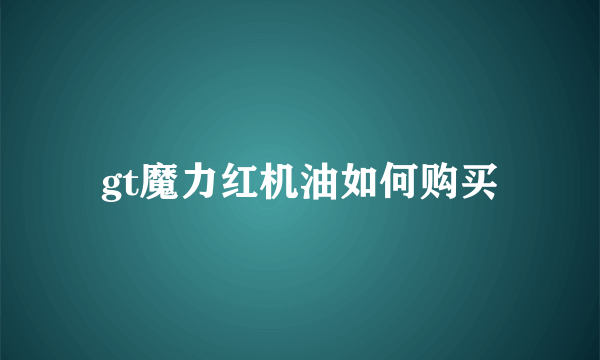 gt魔力红机油如何购买